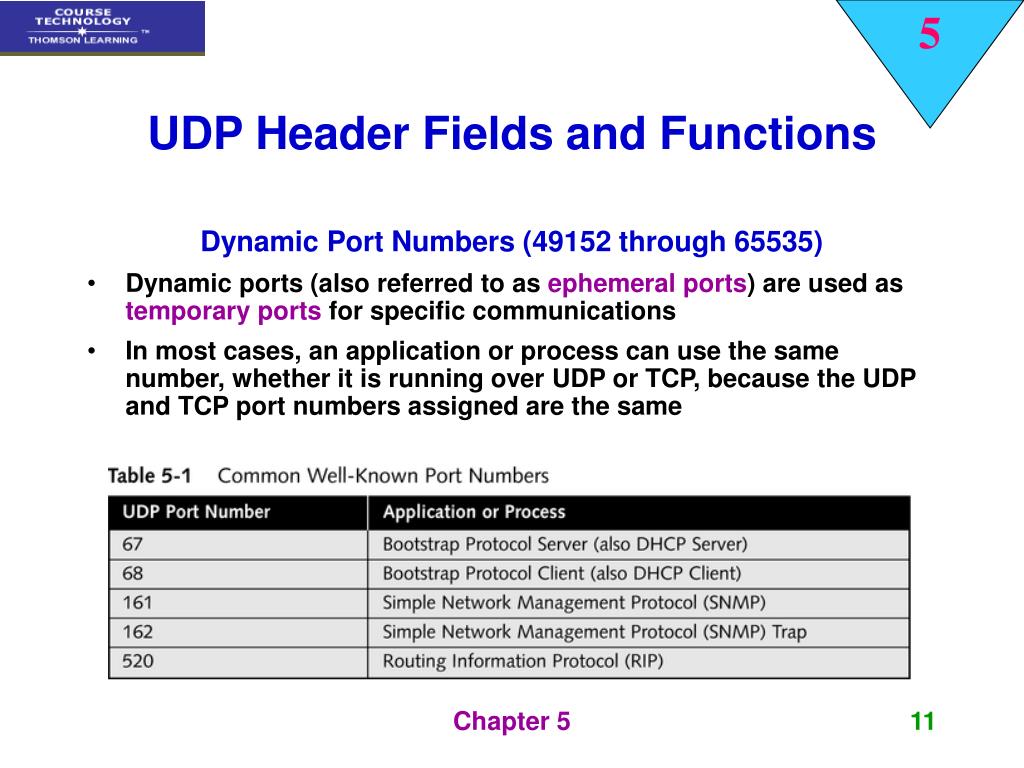 COURSE TECHNOLOGY
THOMSON LEARNING ™

5

UDP Header Fields and Functions

Dynamic Port Numbers (49152 through 65535)

• Dynamic ports (also referred to as ephemeral ports) are used as temporary ports for specific communications

• In most cases, an application or process can use the same number, whether it is running over UDP or TCP, because the UDP and TCP port numbers assigned are the same

Table 5-1 Common Well-Known Port Numbers

| UDP Port Number | Application or Process |
|---|---|
| 67 | Bootstrap Protocol Server (also DHCP Server) |
| 68 | Bootstrap Protocol Client (also DHCP Client) |
| 161 | Simple Network Management Protocol (SNMP) |
| 162 | Simple Network Management Protocol (SNMP) Trap |
| 520 | Routing Information Protocol (RIP) |

Chapter 5

11